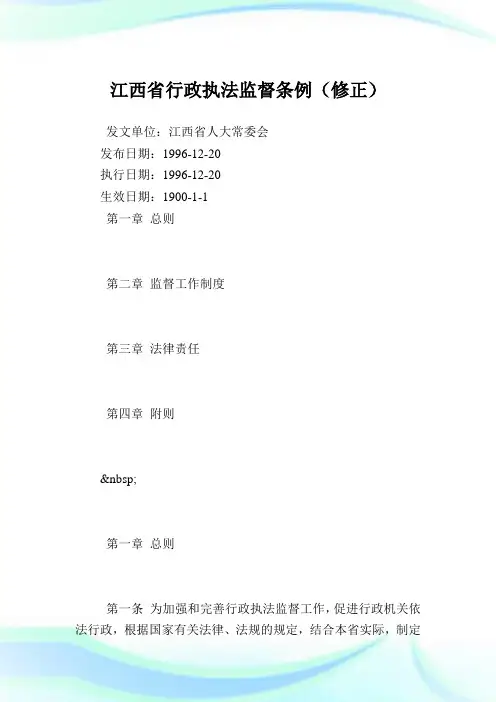 江西省行政执法监督条例（修正）

发文单位：江西省人大常委会

发布日期：1996-12-20

执行日期：1996-12-20

生效日期：1900-1-1

第一章 总则

第二章 监督工作制度

第三章 法律责任

第四章 附则

&nbsp;

第一章 总则

第一条 为加强和完善行政执法监督工作，促进行政机关依法行政，根据国家有关法律、法规的规定，结合本省实际，制定